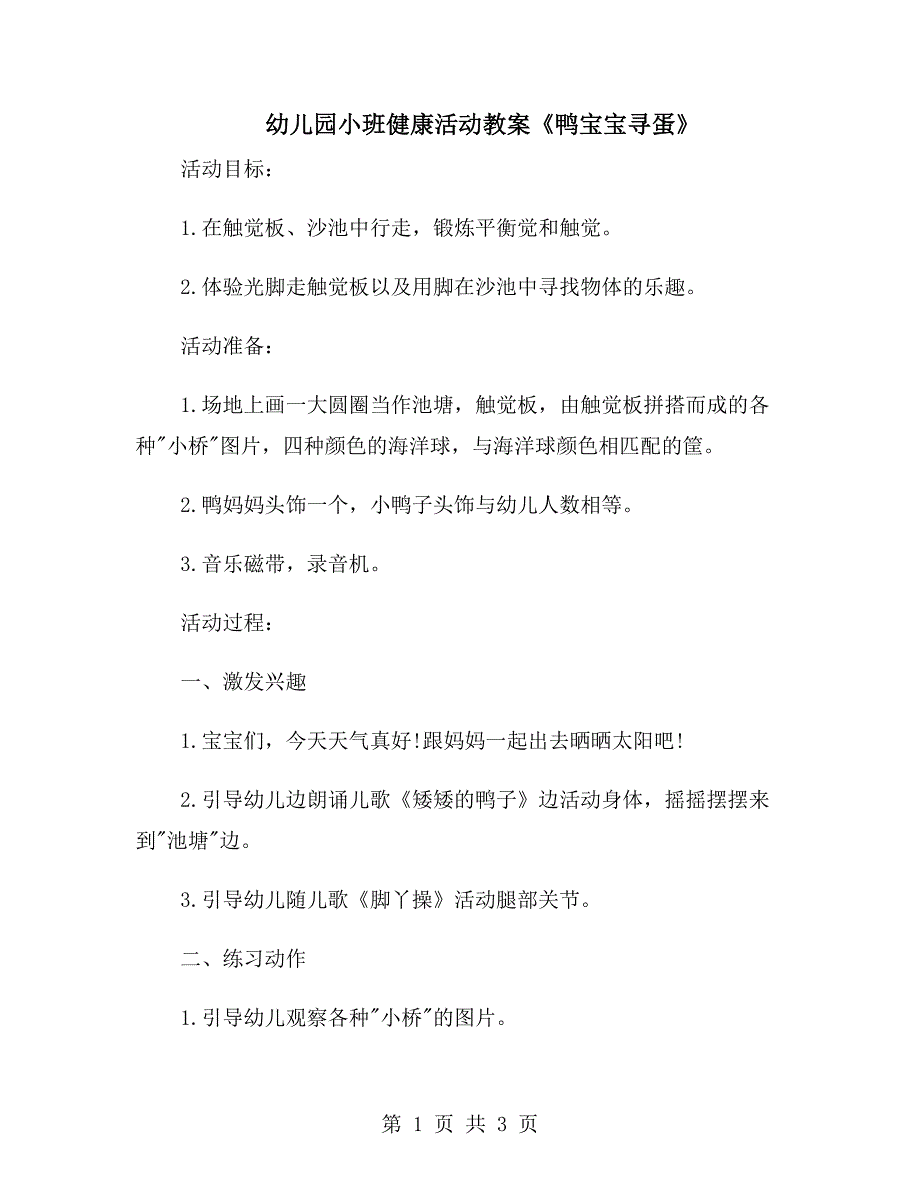 幼儿园小班健康活动教案《鸭宝宝寻蛋》

活动目标：

1.在触觉板、沙池中行走，锻炼平衡觉和触觉。

2.体验光脚走触觉板以及用脚在沙池中寻找物体的乐趣。

活动准备：

1.场地上画一大圆圈当作池塘，触觉板，由触觉板拼搭而成的各种"小桥"图片，四种颜色的海洋球，与海洋球颜色相匹配的筐。

2.鸭妈妈头饰一个，小鸭子头饰与幼儿人数相等。

3.音乐磁带，录音机。

活动过程：

一、激发兴趣

1.宝宝们，今天天气真好!跟妈妈一起出去晒晒太阳吧!

2.引导幼儿边朗诵儿歌《矮矮的鸭子》边活动身体，摇摇摆摆来到"池塘"边。

3.引导幼儿随儿歌《脚丫操》活动腿部关节。

二、练习动作

1.引导幼儿观察各种"小桥"的图片。

第 1 页 共 3 页